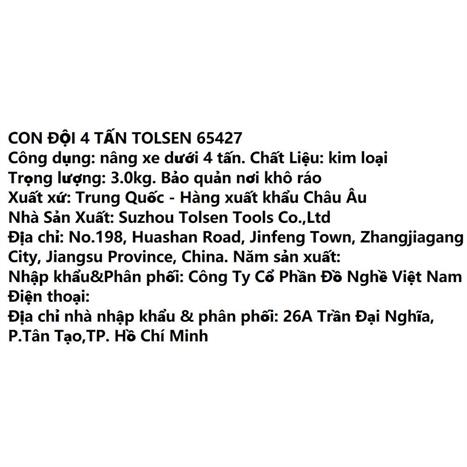 CON ĐỘI 4 TẤN TOLSEN 65427
Công dụng: nâng xe dưới 4 tấn. Chất Liệu: kim loại
Trọng lượng: 3.0kg. Bảo quản nơi khô ráo
Xuất xứ: Trung Quốc - Hàng xuất khẩu Châu Âu
Nhà Sản Xuất: Suzhou Tolsen Tools Co.,Ltd
Địa chỉ: No.198, Huashan Road, Jinfeng Town, Zhangjiagang City, Jiangsu Province, China. Năm sản xuất:
Nhập khẩu&Phân phối: Công Ty Cổ Phần Đồ Nghề Việt Nam
Điện thoại:
Địa chỉ nhà nhập khẩu & phân phối: 26A Trần Đại Nghĩa, P.Tân Tạo,TP. Hồ Chí Minh